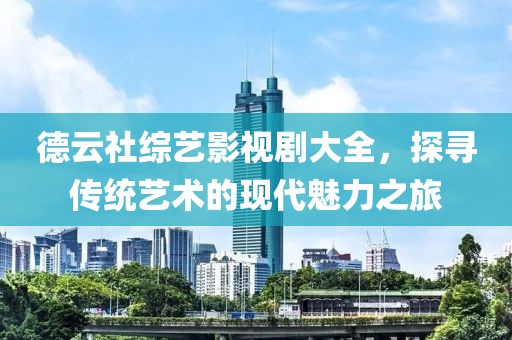 德云社综艺影视剧大全，探寻传统艺术的现代魅力之旅